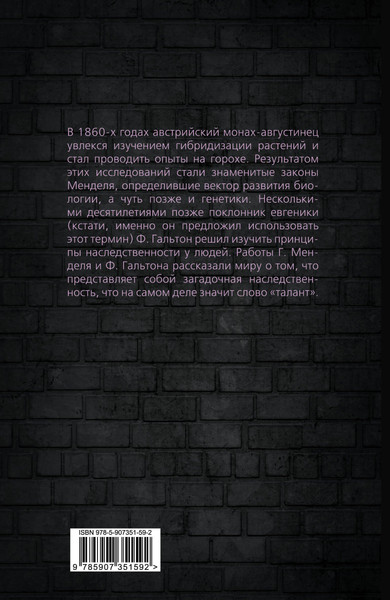 В 1860-х годах австрийский монах-августинец увлекся изучением гибридизации растений и стал проводить опыты на горохе. Результатом этих исследований стали знаменитые законы Менделя, определившие вектор развития биологии, а чуть позже и генетики. Несколькими десятилетиями позже поклонник евгеники (кстати, именно он предложил использовать этот термин) Ф. Гальтон решил изучить принципы наследственности у людей. Работы Г. Менделя и Ф. Гальтона рассказали миру о том, что представляет собой загадочная наследственность, что на самом деле значит слово «талант».

ISBN 978-5-907351-59-2

9 785907 351592 >